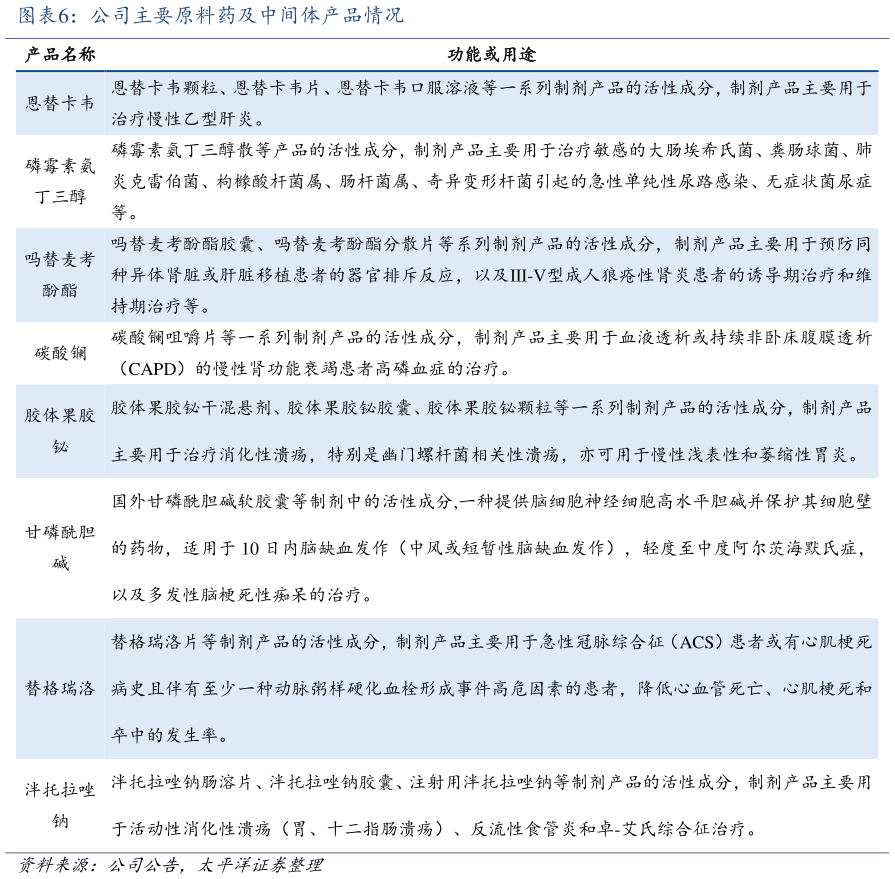 图表6：公司主要原料药及中间体产品情况

| 产品名称 | 功能或用途 |
|---|---|
| 恩替卡韦 | 恩替卡韦颗粒、恩替卡韦片、恩替卡韦口服溶液等一系列制剂产品的活性成分，制剂产品主要用于治疗慢性乙型肝炎。 |
| 磷霉素氨丁三醇 | 磷霉素氨丁三醇散等产品的活性成分，制剂产品主要用于治疗敏感的大肠埃希氏菌、粪肠球菌、肺炎克雷伯菌、枸橼酸杆菌属、肠杆菌属、奇异变形杆菌引起的急性单纯性尿路感染、无症状菌尿症等。 |
| 吗替麦考酚酯 | 吗替麦考酚酯胶囊、吗替麦考酚酯分散片等系列制剂产品的活性成分，制剂产品主要用于预防同种异体肾脏或肝脏移植患者的器官排斥反应，以及III-V型成人狼疮性肾炎患者的诱导期治疗和维持期治疗等。 |
| 碳酸镧 | 碳酸镧咀嚼片等一系列制剂产品的活性成分，制剂产品主要用于血液透析或持续非卧床腹膜透析（CAPD）的慢性肾功能衰竭患者高磷血症的治疗。 |
| 胶体果胶铋 | 胶体果胶铋干混悬剂、胶体果胶铋胶囊、胶体果胶铋颗粒等一系列制剂产品的活性成分，制剂产品主要用于治疗消化性溃疡，特别是幽门螺杆菌相关性溃疡，亦可用于慢性浅表性和萎缩性胃炎。 |
| 甘磷酰胆碱 | 国外甘磷酰胆碱软胶囊等制剂中的活性成分,一种提供脑细胞神经细胞高水平胆碱并保护其细胞壁的药物，适用于10日内脑缺血发作（中风或短暂性脑缺血发作），轻度至中度阿尔茨海默氏症，以及多发性脑梗死性痴呆的治疗。 |
| 替格瑞洛 | 替格瑞洛片等制剂产品的活性成分，制剂产品主要用于急性冠脉综合征（ACS）患者或有心肌梗死病史且伴有至少一种动脉粥样硬化血栓形成事件高危因素的患者，降低心血管死亡、心肌梗死和卒中的发生率。 |
| 泮托拉唑钠 | 泮托拉唑钠肠溶片、泮托拉唑钠胶囊、注射用泮托拉唑钠等制剂产品的活性成分，制剂产品主要用于活动性消化性溃疡（胃、十二指肠溃疡）、反流性食管炎和卓-艾氏综合征治疗。 |

资料来源：公司公告，太平洋证券整理